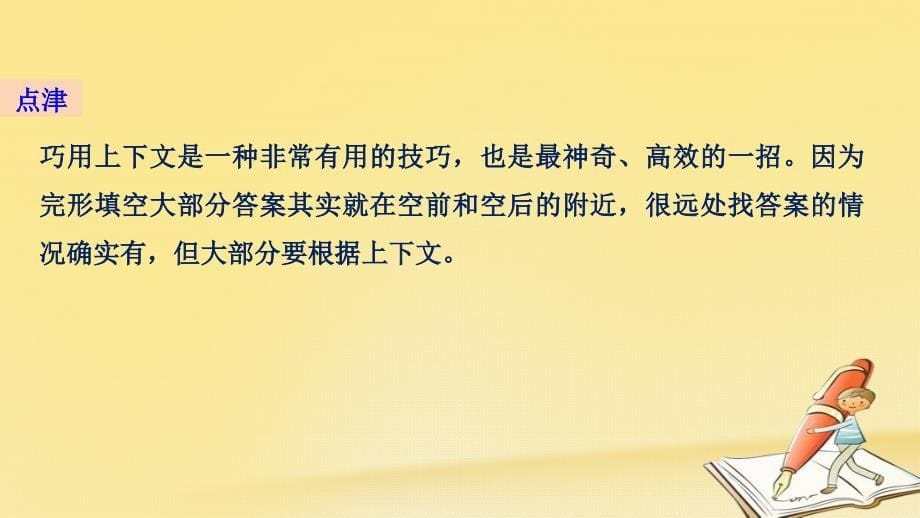 点津

巧用上下文是一种非常有用的技巧，也是最神奇、高效的一招。因为完形填空大部分答案其实就在空前和空后的附近，很远处找答案的情况确实有，但大部分要根据上下文。